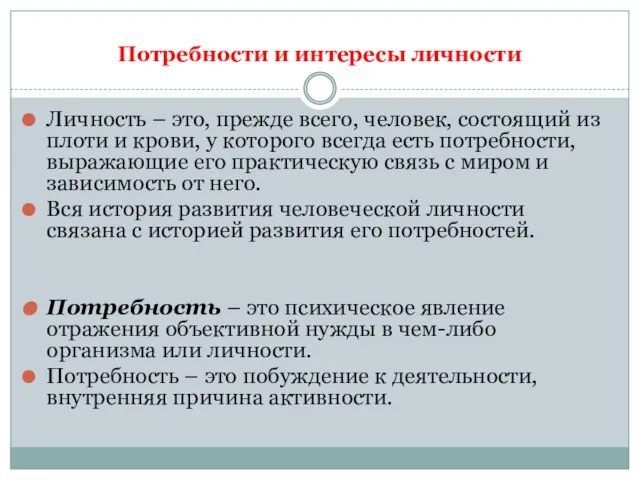 Потребности и интересы личности

Личность – это, прежде всего, человек, состоящий из плоти и крови, у которого всегда есть потребности, выражающие его практическую связь с миром и зависимость от него.

Вся история развития человеческой личности связана с историей развития его потребностей.

Потребность – это психическое явление отражения объективной нужды в чем-либо организма или личности.

Потребность – это побуждение к деятельности, внутренняя причина активности.